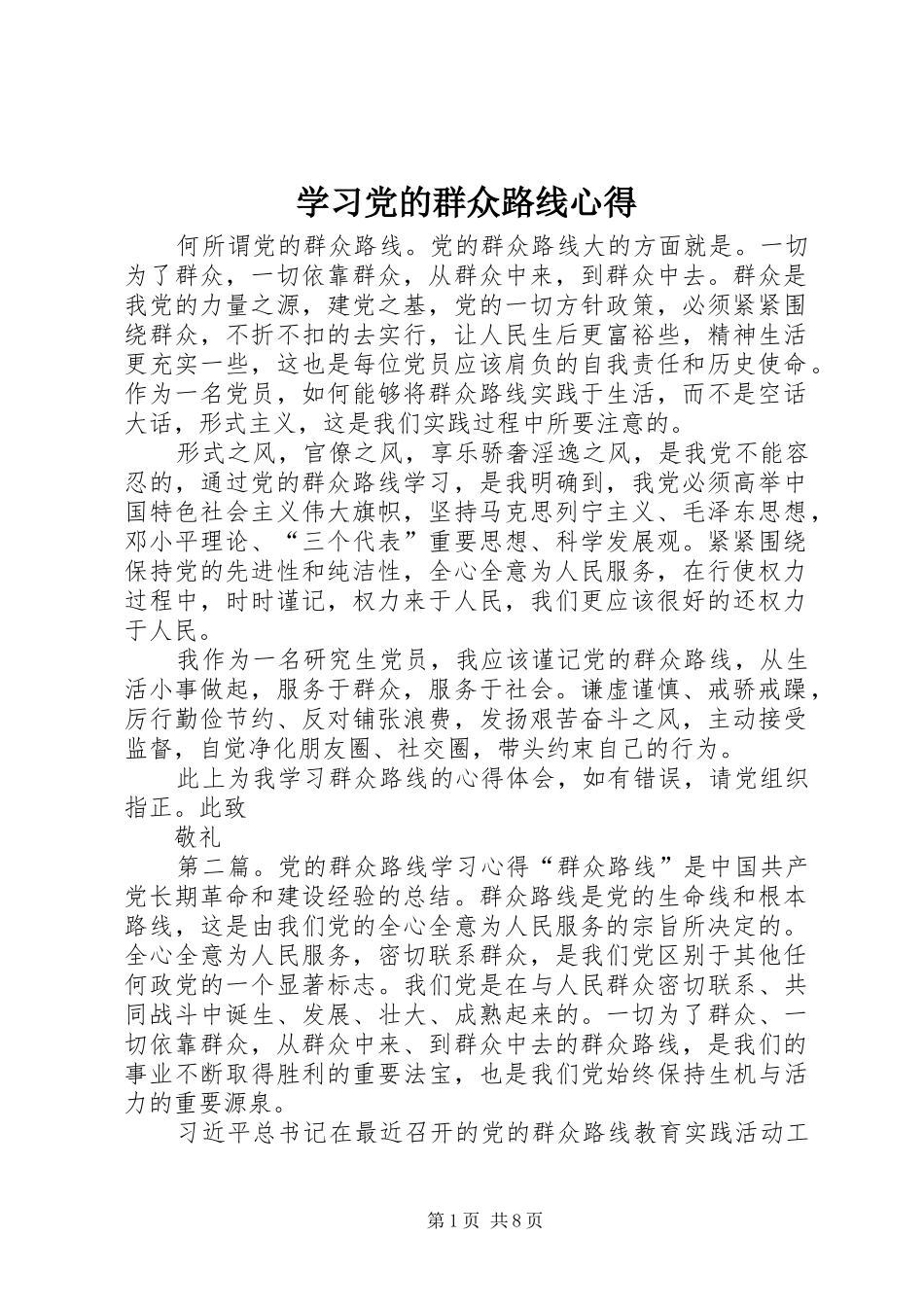 学习党的群众路线心得

何所谓党的群众路线。党的群众路线大的方面就是。一切为了群众，一切依靠群众，从群众中来，到群众中去。群众是我党的力量之源，建党之基，党的一切方针政策，必须紧紧围绕群众，不折不扣的去实行，让人民生后更富裕些，精神生活更充实一些，这也是每位党员应该肩负的自我责任和历史使命。作为一名党员，如何能够将群众路线实践于生活，而不是空话大话，形式主义，这是我们实践过程中所要注意的。

形式之风，官僚之风，享乐骄奢淫逸之风，是我党不能容忍的，通过党的群众路线学习，是我明确到，我党必须高举中国特色社会主义伟大旗帜，坚持马克思列宁主义、毛泽东思想，邓小平理论、“三个代表”重要思想、科学发展观。紧紧围绕保持党的先进性和纯洁性，全心全意为人民服务，在行使权力过程中，时时谨记，权力来于人民，我们更应该很好的还权力于人民。

我作为一名研究生党员，我应该谨记党的群众路线，从生活小事做起，服务于群众，服务于社会。谦虚谨慎、戒骄戒躁，厉行勤俭节约、反对铺张浪费，发扬艰苦奋斗之风，主动接受监督，自觉净化朋友圈、社交圈，带头约束自己的行为。

此上为我学习群众路线的心得体会，如有错误，请党组织指正。此致

敬礼

第二篇。党的群众路线学习心得“群众路线”是中国共产党长期革命和建设经验的总结。群众路线是党的生命线和根本路线，这是由我们党的全心全意为人民服务的宗旨所决定的。全心全意为人民服务，密切联系群众，是我们党区别于其他任何政党的一个显著标志。我们党是在与人民群众密切联系、共同战斗中诞生、发展、壮大、成熟起来的。一切为了群众、一切依靠群众，从群众中来、到群众中去的群众路线，是我们的事业不断取得胜利的重要法宝，也是我们党始终保持生机与活力的重要源泉。

习近平总书记在最近召开的党的群众路线教育实践活动工

第1页 共8页